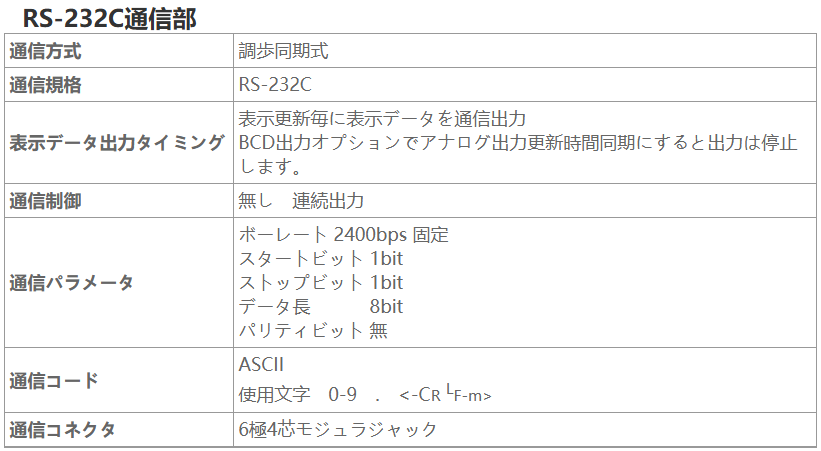 RS-232C通信部

| 通信方式 | 調歩同期式 |
|---|---|
| 通信規格 | RS-232C |
| 表示データ出力タイミング | 表示更新毎に表示データを通信出力 BCD出力オプションでアナログ出力更新時間同期にすると出力は停止します。 |
| 通信制御 | 無し　連続出力 |
| 通信パラメータ | ボーレート 2400bps 固定 スタートビット 1bit ストップビット 1bit データ長 8bit パリティビット 無 |
| 通信コード | ASCII 使用文字 0-9 . <-CR LF-m> |
| 通信コネクタ | 6極4芯モジュラジャック |